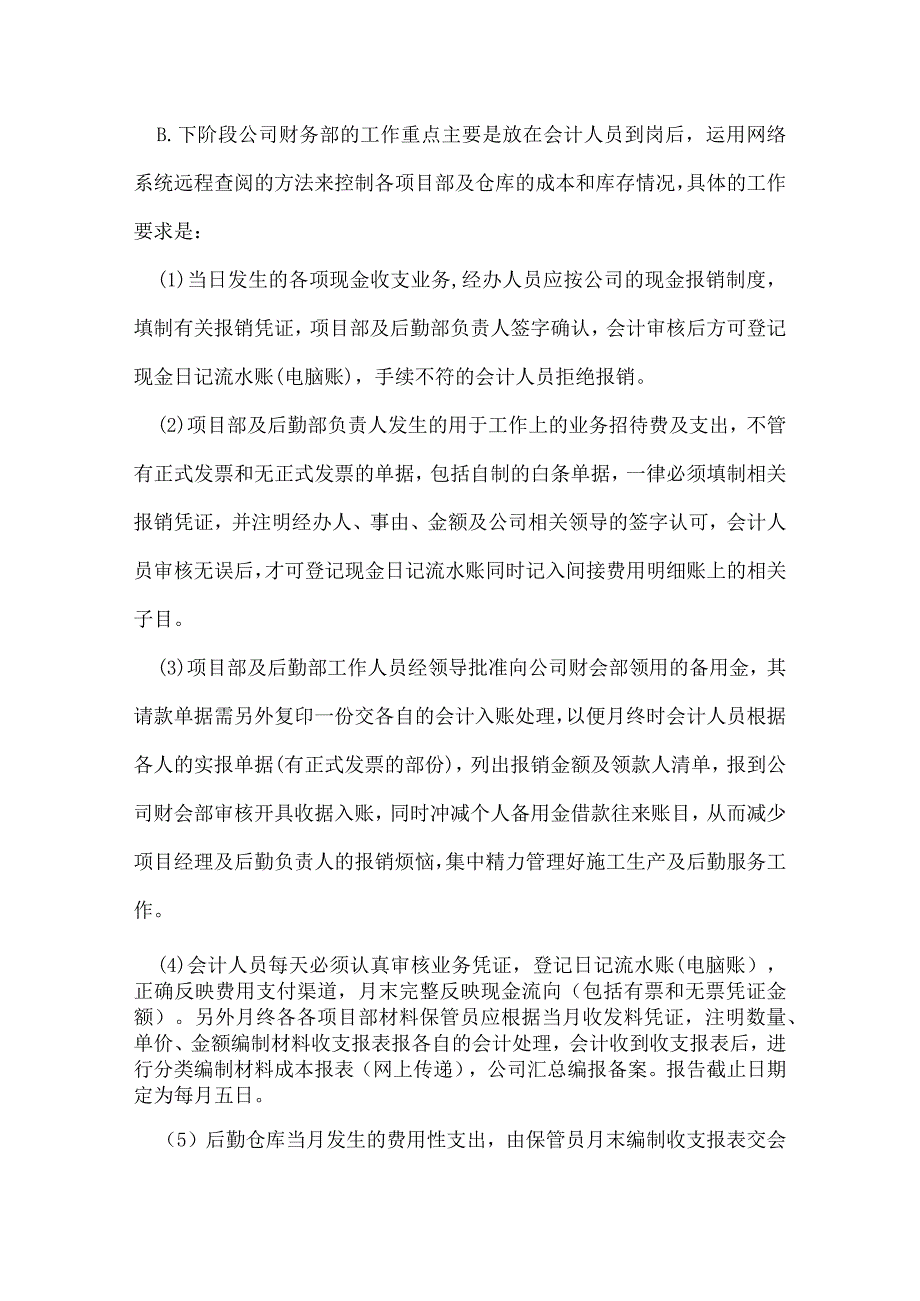 B.下阶段公司财务部的工作重点主要是放在会计人员到岗后，运用网络系统远程查阅的方法来控制各项目部及仓库的成本和库存情况,具体的工作要求是：

(1)当日发生的各项现金收支业务,经办人员应按公司的现金报销制度，填制有关报销凭证，项目部及后勤部负责人签字确认，会计审核后方可登记现金日记流水账(电脑账)，手续不符的会计人员拒绝报销。

(2)项目部及后勤部负责人发生的用于工作上的业务招待费及支出，不管有正式发票和无正式发票的单据，包括自制的白条单据，一律必须填制相关报销凭证，并注明经办人、事由、金额及公司相关领导的签字认可，会计人员审核无误后,才可登记现金日记流水账同时记入间接费用明细账上的相关子目。

(3)项目部及后勤部工作人员经领导批准向公司财会部领用的备用金，其请款单据需另外复印一份交各自的会计入账处理,以便月终时会计人员根据各人的实报单据(有正式发票的部份)，列出报销金额及领款人清单，报到公司财会部审核开具收据入账，同时冲减个人备用金借款往来账目，从而减少项目经理及后勤负责人的报销烦恼,集中精力管理好施工生产及后勤服务工作。

(4)会计人员每天必须认真审核业务凭证，登记日记流水账(电脑账)，正确反映费用支付渠道，月末完整反映现金流向（包括有票和无票凭证金额）。另外月终各各项目部材料保管员应根据当月收发料凭证，注明数量、单价、金额编制材料收支报表报各自的会计处理，会计收到收支报表后，进行分类编制材料成本报表（网上传递），公司汇总编报备案。报告截止日期定为每月五日。

（5）后勤仓库当月发生的费用性支出，由保管员月末编制收支报表交会